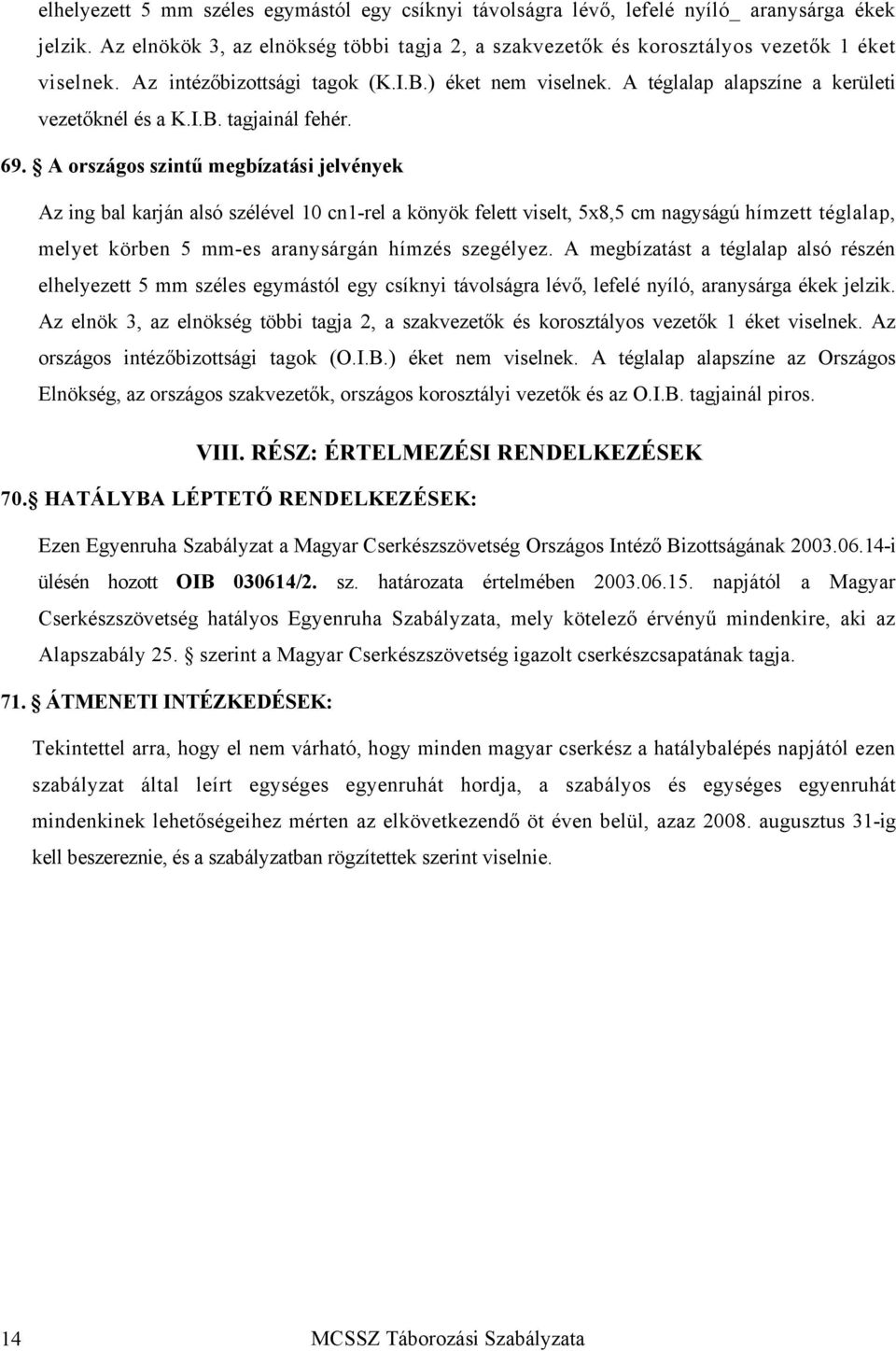 elhelyezett 5 mm széles egymástól egy csíknyi távolságra lévő, lefelé nyíló_ aranysárga ékek jelzik. Az elnökök 3, az elnökség többi tagja 2, a szakvezetők és korosztályos vezetők 1 éket viselnek. Az intézőbizottsági tagok (K.I.B.) éket nem viselnek. A téglalap alapszíne a kerületi vezetőknél és a K.I.B. tagjainál fehér.

69. A országos szintű megbízatási jelvények

Az ing bal karján alsó szélével 10 cn1-rel a könyök felett viselt, 5x8,5 cm nagyságú hímzett téglalap, melyet körben 5 mm-es aranysárgán hímzés szegélyez. A megbízatást a téglalap alsó részén elhelyezett 5 mm széles egymástól egy csíknyi távolságra lévő, lefelé nyíló, aranysárga ékek jelzik. Az elnök 3, az elnökség többi tagja 2, a szakvezetők és korosztályos vezetők 1 éket viselnek. Az országos intézőbizottsági tagok (O.I.B.) éket nem viselnek. A téglalap alapszíne az Országos Elnökség, az országos szakvezetők, országos korosztályi vezetők és az O.I.B. tagjainál piros.

VIII. RÉSZ: ÉRTELMEZÉSI RENDELKEZÉSEK

70. HATÁLYBA LÉPTETŐ RENDELKEZÉSEK:

Ezen Egyenruha Szabályzat a Magyar Cserkészszövetség Országos Intéző Bizottságának 2003.06.14-i ülésén hozott OIB 030614/2. sz. határozata értelmében 2003.06.15. napjától a Magyar Cserkészszövetség hatályos Egyenruha Szabályzata, mely kötelező érvényű mindenkire, aki az Alapszabály 25. szerint a Magyar Cserkészszövetség igazolt cserkészcsapatának tagja.

71. ÁTMENETI INTÉZKEDÉSEK:

Tekintettel arra, hogy el nem várható, hogy minden magyar cserkész a hatálybalépés napjától ezen szabályzat által leírt egységes egyenruhát hordja, a szabályos és egységes egyenruhát mindenkinek lehetőségeihez mérten az elkövetkezendő öt éven belül, azaz 2008. augusztus 31-ig kell beszereznie, és a szabályzatban rögzítettek szerint viselnie.

14 MCSSZ Táborozási Szabályzata